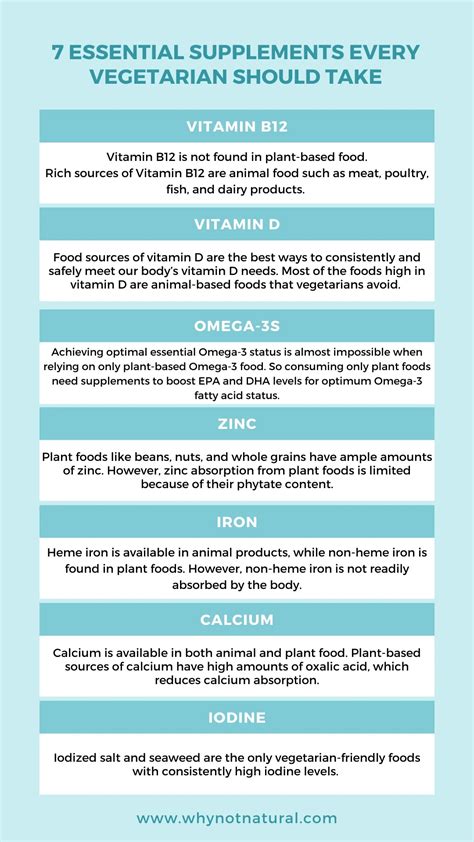 7 ESSENTIAL SUPPLEMENTS EVERY VEGETARIAN SHOULD TAKE

VITAMIN B12

Vitamin B12 is not found in plant-based food.
Rich sources of Vitamin B12 are animal food such as meat, poultry, fish, and dairy products.

VITAMIN D

Food sources of vitamin D are the best ways to consistently and safely meet our body's vitamin D needs. Most of the foods high in vitamin D are animal-based foods that vegetarians avoid.

OMEGA-3S

Achieving optimal essential Omega-3 status is almost impossible when relying on only plant-based Omega-3 food. So consuming only plant foods need supplements to boost EPA and DHA levels for optimum Omega-3 fatty acid status.

ZINC

Plant foods like beans, nuts, and whole grains have ample amounts of zinc. However, zinc absorption from plant foods is limited because of their phytate content.

IRON

Heme iron is available in animal products, while non-heme iron is found in plant foods. However, non-heme iron is not readily absorbed by the body.

CALCIUM

Calcium is available in both animal and plant food. Plant-based sources of calcium have high amounts of oxalic acid, which reduces calcium absorption.

IODINE

Iodized salt and seaweed are the only vegetarian-friendly foods with consistently high iodine levels.

www.whynotnatural.com